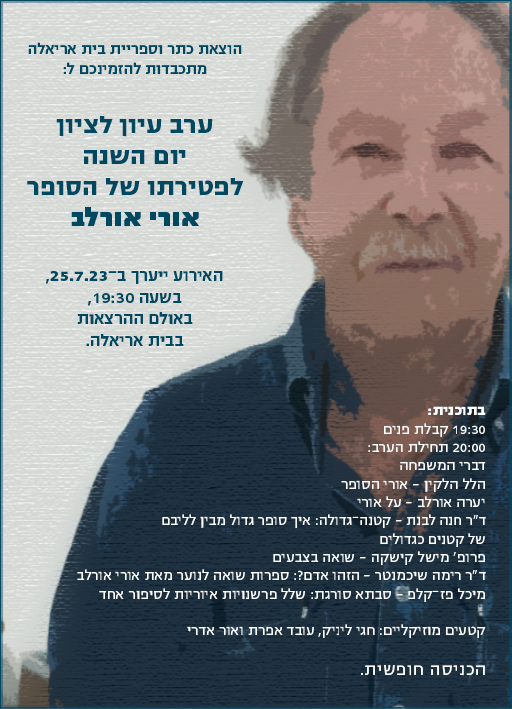 הוצאת כתר וספריית בית אריאלה
מתכבדות להזמינכם ל:

ערב עיון לציון
יום השנה
לפטירתו של הסופר
אורי אורלב

האירוע ייערך ב־25.7.23,
בשעה 19:30,
באולם ההרצאות
בבית אריאלה.

בתוכנית:
19:30 קבלת פנים
20:00 תחילת הערב:
דברי המשפחה
הלל הלקין - אורי הסופר
יערה אורלב - על אורי
ד"ר חנה לבנת - קטנה־גדולה: איך סופר גדול מבין לליבם של קטנים כגדולים
פרופ' מישל קישקה - שואה בצבעים
ד"ר רימה שיכמנטר - הזהו אדם?: ספרות שואה לנוער מאת אורי אורלב
מיכל פז־קלפ - סבתא סורגת: שלל פרשנויות איוריות לסיפור אחד

קטעים מוזיקליים: חגי ליניק, עובד אפרת ואור אדרי

הכניסה חופשית.